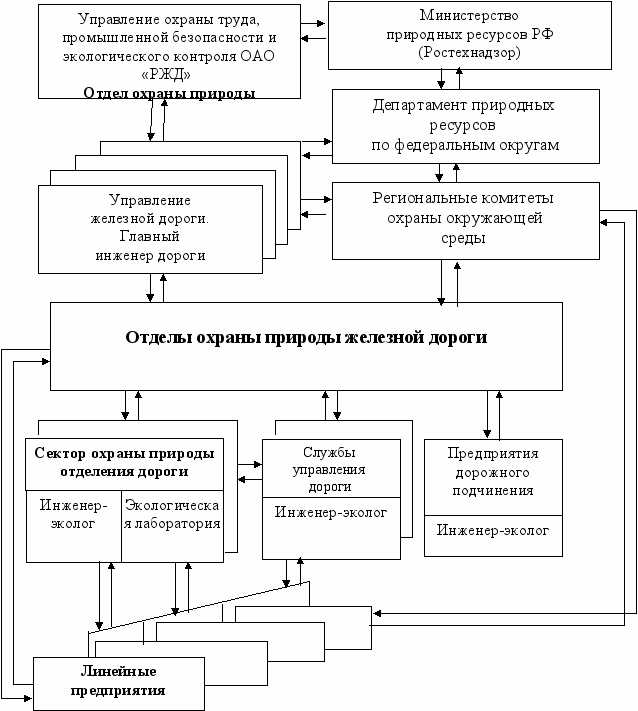 Управление охраны труда, промышленной безопасности и экологического контроля ОАО «РЖД»
Отдел охраны природы

Министерство природных ресурсов РФ (Ростехнадзор)

Департамент природных ресурсов по федеральным округам

Управление железной дороги. Главный инженер дороги

Региональные комитеты охраны окружающей среды

Отделы охраны природы железной дороги

Сектор охраны природы отделения дороги

Инженер-эколог

Экологическая лаборатория

Службы управления дороги

Инженер-эколог

Предприятия дорожного подчинения

Инженер-эколог

Линейные предприятия